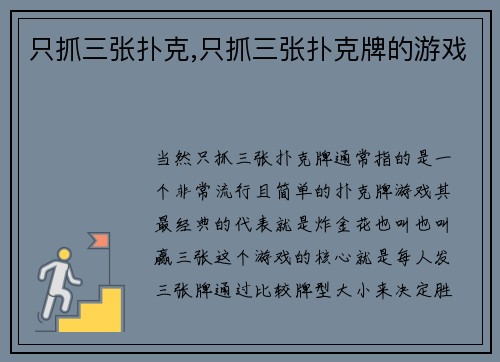 只抓三张扑克,只抓三张扑克牌的游戏

当然只抓三张扑克牌通常指的是一个非常流行且简单的扑克牌游戏其最经典的代表就是炸金花也叫也叫赢三张这个游戏的核心就是每人发三张牌通过比较牌型大小来决定胜